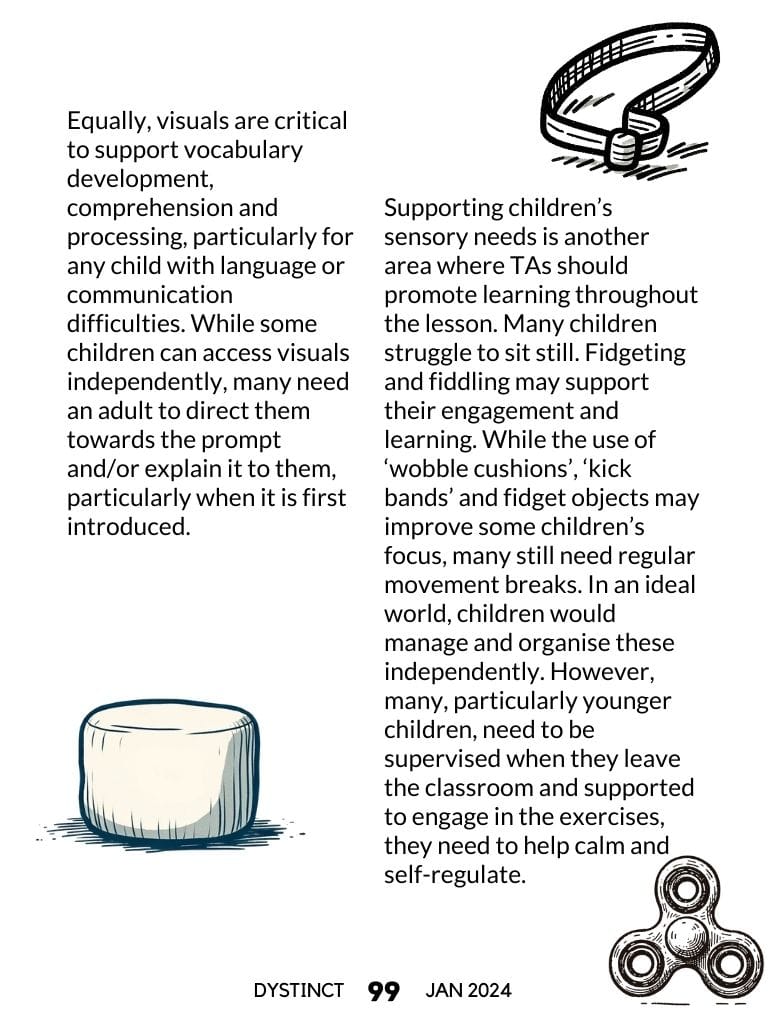 Equally, visuals are critical to support vocabulary development, comprehension and processing, particularly for any child with language or communication difficulties. While some children can access visuals independently, many need an adult to direct them towards the prompt and/or explain it to them, particularly when it is first introduced.

Supporting children's sensory needs is another area where TAs should promote learning throughout the lesson. Many children struggle to sit still. Fidgeting and fiddling may support their engagement and learning. While the use of 'wobble cushions', 'kick bands' and fidget objects may improve some children's focus, many still need regular movement breaks. In an ideal world, children would manage and organise these independently. However, many, particularly younger children, need to be supervised when they leave the classroom and supported to engage in the exercises, they need to help calm and self-regulate.

DYSTINCT 99 JAN 2024